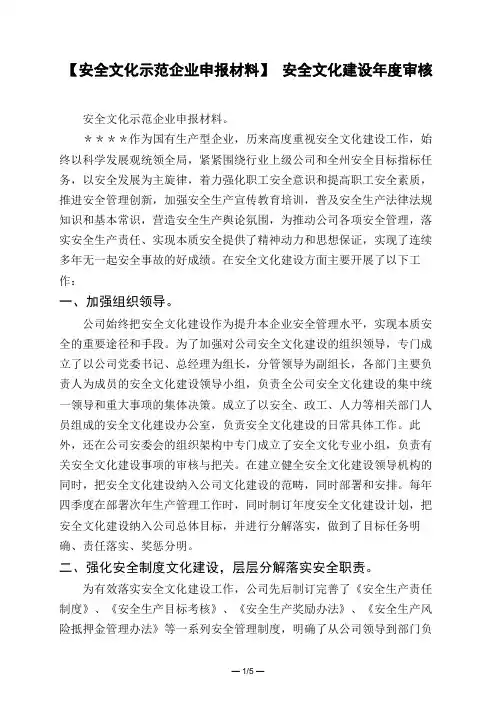 【安全文化示范企业申报材料】 安全文化建设年度审核

安全文化示范企业申报材料。

＊＊＊＊作为国有生产型企业，历来高度重视安全文化建设工作，始终以科学发展观统领全局，紧紧围绕行业上级公司和全州安全目标指标任务，以安全发展为主旋律，着力强化职工安全意识和提高职工安全素质，推进安全管理创新，加强安全生产宣传教育培训，普及安全生产法律法规知识和基本常识，营造安全生产舆论氛围，为推动公司各项安全管理，落实安全生产责任、实现本质安全提供了精神动力和思想保证，实现了连续多年无一起安全事故的好成绩。在安全文化建设方面主要开展了以下工作：

一、加强组织领导。

公司始终把安全文化建设作为提升本企业安全管理水平，实现本质安全的重要途径和手段。为了加强对公司安全文化建设的组织领导，专门成立了以公司党委书记、总经理为组长，分管领导为副组长，各部门主要负责人为成员的安全文化建设领导小组，负责全公司安全文化建设的集中统一领导和重大事项的集体决策。成立了以安全、政工、人力等相关部门人员组成的安全文化建设办公室，负责安全文化建设的日常具体工作。此外，还在公司安委会的组织架构中专门成立了安全文化专业小组，负责有关安全文化建设事项的审核与把关。在建立健全安全文化建设领导机构的同时，把安全文化建设纳入公司文化建设的范畴，同时部署和安排。每年四季度在部署次年生产管理工作时，同时制订年度安全文化建设计划，把安全文化建设纳入公司总体目标，并进行分解落实，做到了目标任务明确、责任落实、奖惩分明。

二、强化安全制度文化建设，层层分解落实安全职责。

为有效落实安全文化建设工作，公司先后制订完善了《安全生产责任制度》、《安全生产目标考核》、《安全生产奖励办法》、《安全生产风险抵押金管理办法》等一系列安全管理制度，明确了从公司领导到部门负

— 1/5 —